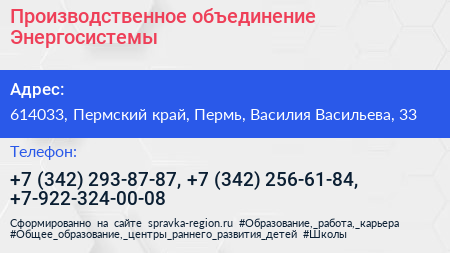 Производственное объединение Энергосистемы

Адрес:

614033, Пермский край, Пермь, Василия Васильева, 33

Телефон:

+7 (342) 293-87-87, +7 (342) 256-61-84, +7-922-324-00-08

Сформированно на сайте spravka-region.ru #Образование,_работа,_карьера #Общее_образование,_центры_раннего_развития_детей #Школы